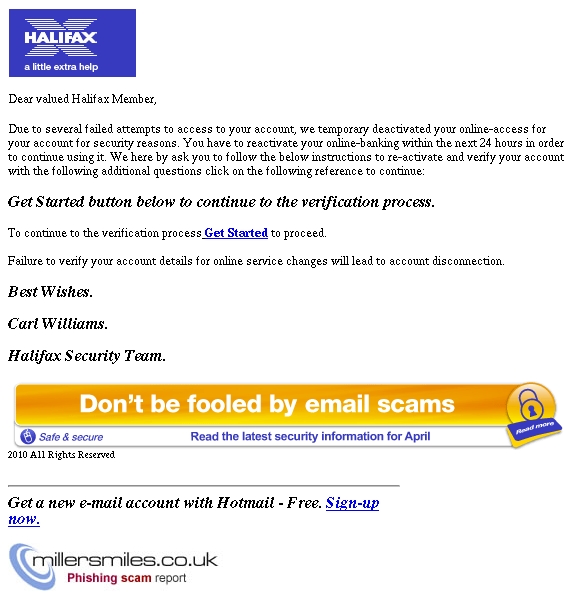 HALIFAX
a little extra help

Dear valued Halifax Member,

Due to several failed attempts to access to your account, we temporary deactivated your online-access for your account for security reasons. You have to reactivate your online-banking within the next 24 hours in order to continue using it. We here by ask you to follow the below instructions to re-activate and verify your account with the following additional questions click on the following reference to continue:

Get Started button below to continue to the verification process.

To continue to the verification process Get Started to proceed.

Failure to verify your account details for online service changes will lead to account disconnection.

Best Wishes.

Carl Williams.

Halifax Security Team.

Don't be fooled by email scams

Safe & secure

Read the latest security information for April

Read more

2010 All Rights Reserved

Get a new e-mail account with Hotmail - Free. Sign-up now.

millersmiles.co.uk
Phishing scam report